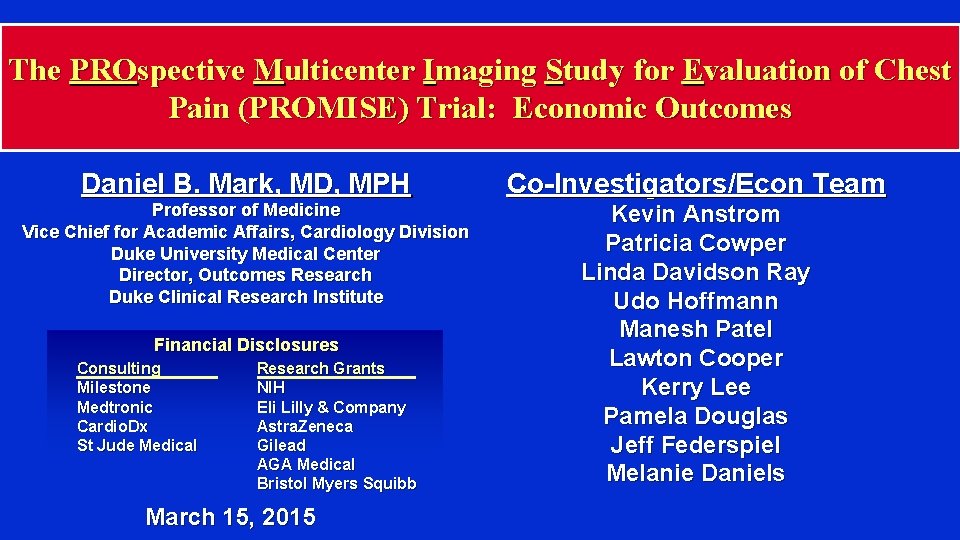 The PROspective Multicenter Imaging Study for Evaluation of Chest Pain (PROMISE) Trial: Economic Outcomes

Daniel B. Mark, MD, MPH
Professor of Medicine
Vice Chief for Academic Affairs, Cardiology Division
Duke University Medical Center
Director, Outcomes Research
Duke Clinical Research Institute

Financial Disclosures

Consulting
Milestone
Medtronic
CardioDx
St Jude Medical

Research Grants
NIH
Eli Lilly & Company
AstraZeneca
Gilead
AGA Medical
Bristol Myers Squibb

March 15, 2015

Co-Investigators/Econ Team
Kevin Anstrom
Patricia Cowper
Linda Davidson Ray
Udo Hoffmann
Manesh Patel
Lawton Cooper
Kerry Lee
Pamela Douglas
Jeff Federspiel
Melanie Daniels